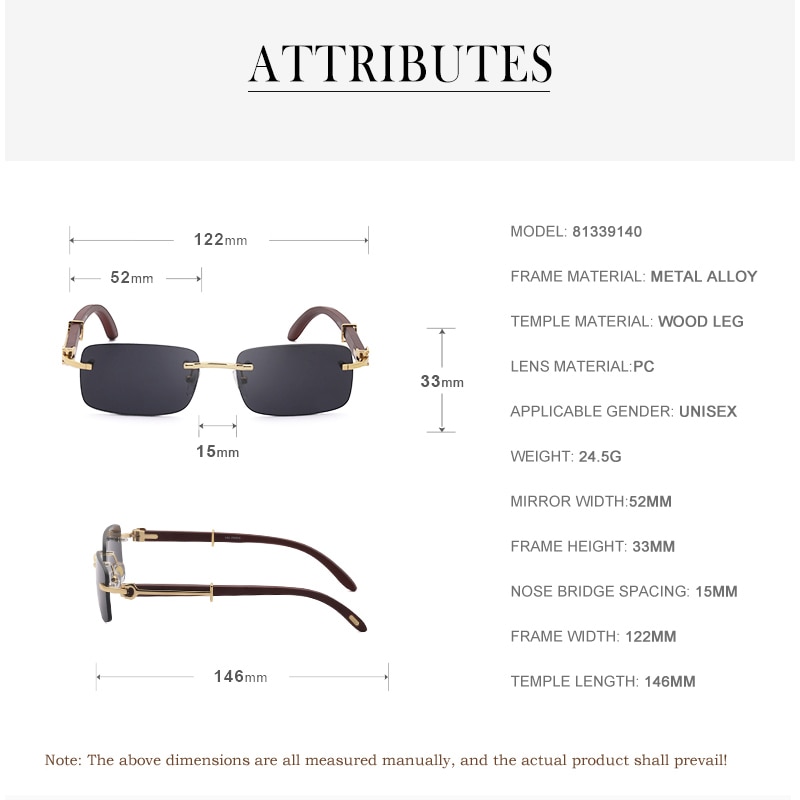 ATTRIBUTES

122mm

52mm

33mm

15mm

146mm

MODEL: 81339140

FRAME MATERIAL: METAL ALLOY

TEMPLE MATERIAL: WOOD LEG

LENS MATERIAL:PC

APPLICABLE GENDER: UNISEX

WEIGHT: 24.5G

MIRROR WIDTH:52MM

FRAME HEIGHT: 33MM

NOSE BRIDGE SPACING: 15MM

FRAME WIDTH: 122MM

TEMPLE LENGTH: 146MM

Note: The above dimensions are all measured manually, and the actual product shall prevail!